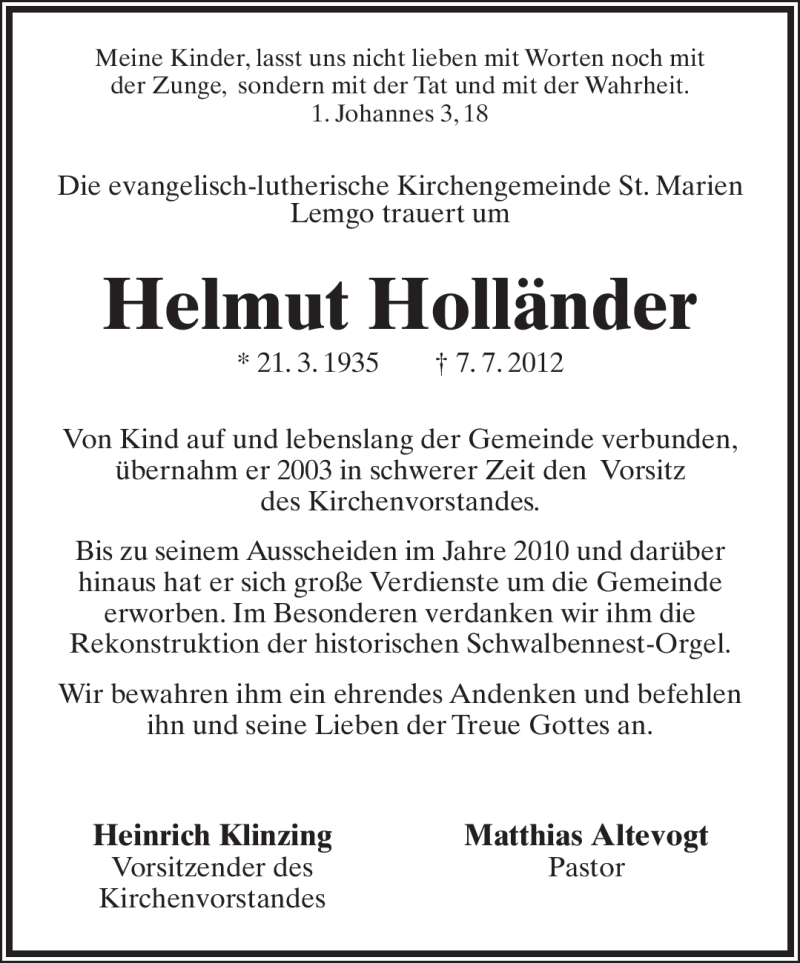 Meine Kinder, lasst uns nicht lieben mit Worten noch mit der Zunge, sondern mit der Tat und mit der Wahrheit.
1. Johannes 3, 18

Die evangelisch-lutherische Kirchengemeinde St. Marien Lemgo trauert um

Helmut Holländer

* 21. 3. 1935 † 7. 7. 2012

Von Kind auf und lebenslang der Gemeinde verbunden, übernahm er 2003 in schwerer Zeit den Vorsitz des Kirchenvorstandes.

Bis zu seinem Ausscheiden im Jahre 2010 und darüber hinaus hat er sich große Verdienste um die Gemeinde erworben. Im Besonderen verdanken wir ihm die Rekonstruktion der historischen Schwalbennest-Orgel.

Wir bewahren ihm ein ehrendes Andenken und befehlen ihn und seine Lieben der Treue Gottes an.

Heinrich Klinzing
Vorsitzender des Kirchenvorstandes

Matthias Altevogt
Pastor